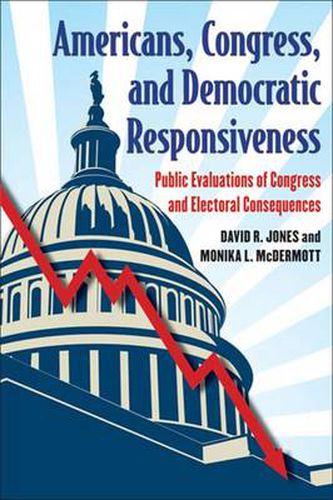 Americans, Congress, and Democratic Responsiveness

Public Evaluations of Congress and Electoral Consequences

DAVID R. JONES and MONIKA L. McDERMOTT